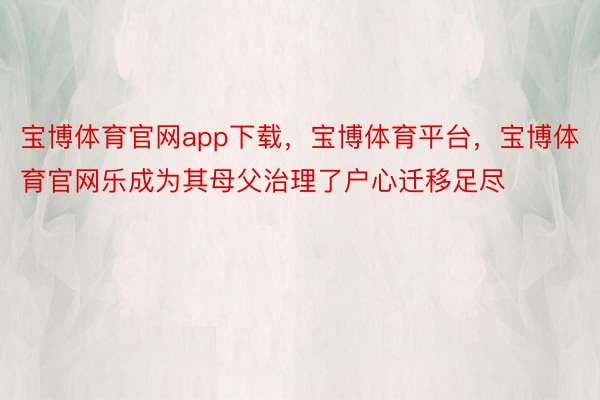 宝博体育官网app下载，宝博体育平台，宝博体育官网乐成为其母父治理了户心迁移足尽